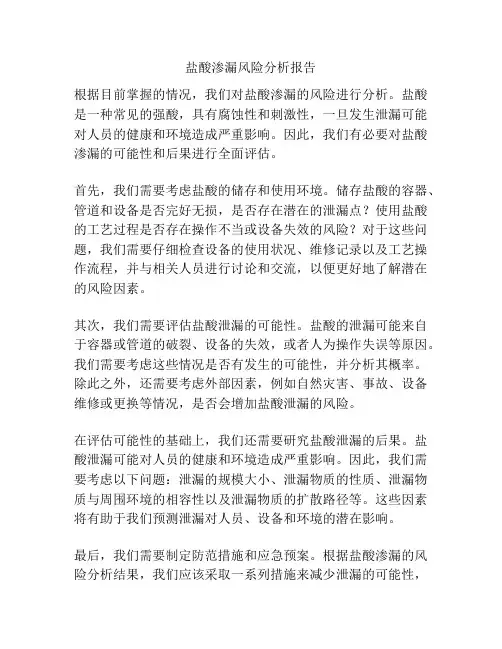 盐酸渗漏风险分析报告

根据目前掌握的情况，我们对盐酸渗漏的风险进行分析。盐酸是一种常见的强酸，具有腐蚀性和刺激性，一旦发生泄漏可能对人员的健康和环境造成严重影响。因此，我们有必要对盐酸渗漏的可能性和后果进行全面评估。

首先，我们需要考虑盐酸的储存和使用环境。储存盐酸的容器、管道和设备是否完好无损，是否存在潜在的泄漏点？使用盐酸的工艺过程是否存在操作不当或设备失效的风险？对于这些问题，我们需要仔细检查设备的使用状况、维修记录以及工艺操作流程，并与相关人员进行讨论和交流，以便更好地了解潜在的风险因素。

其次，我们需要评估盐酸泄漏的可能性。盐酸的泄漏可能来自于容器或管道的破裂、设备的失效，或者人为操作失误等原因。我们需要考虑这些情况是否有发生的可能性，并分析其概率。除此之外，还需要考虑外部因素，例如自然灾害、事故、设备维修或更换等情况，是否会增加盐酸泄漏的风险。

在评估可能性的基础上，我们还需要研究盐酸泄漏的后果。盐酸泄漏可能对人员的健康和环境造成严重影响。因此，我们需要考虑以下问题：泄漏的规模大小、泄漏物质的性质、泄漏物质与周围环境的相容性以及泄漏物质的扩散路径等。这些因素将有助于我们预测泄漏对人员、设备和环境的潜在影响。

最后，我们需要制定防范措施和应急预案。根据盐酸渗漏的风险分析结果，我们应该采取一系列措施来减少泄漏的可能性，